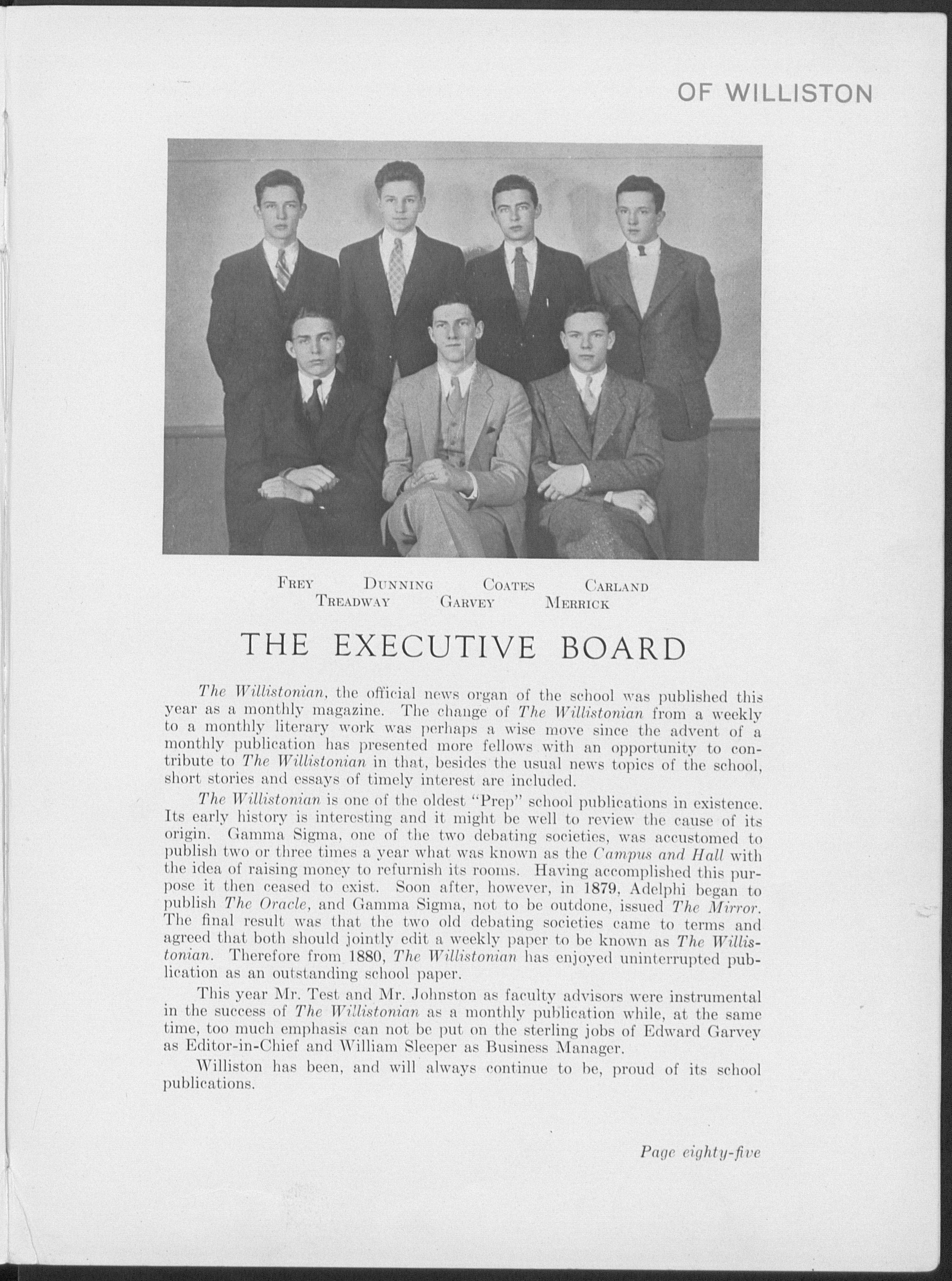 OF WILLISTON

FREY DUNNING COATES CARLAND
TREADWAY GARVEY MERRICK

THE EXECUTIVE BOARD

The Willistonian, the official news organ of the school was published this year as a monthly magazine. The change of The Willistonian from a weekly to a monthly literary work was perhaps a wise move since the advent of a monthly publication has presented more fellows with an opportunity to contribute to The Willistonian in that, besides the usual news topics of the school, short stories and essays of timely interest are included.

The Willistonian is one of the oldest "Prep" school publications in existence. Its early history is interesting and it might be well to review the cause of its origin. Gamma Sigma, one of the two debating societies, was accustomed to publish two or three times a year what was known as the Campus and Hall with the idea of raising money to refurnish its rooms. Having accomplished this purpose it then ceased to exist. Soon after, however, in 1879, Adelphi began to publish The Oracle, and Gamma Sigma, not to be outdone, issued The Mirror. The final result was that the two old debating societies came to terms and agreed that both should jointly edit a weekly paper to be known as The Willistonian. Therefore from 1880, The Willistonian has enjoyed uninterrupted publication as an outstanding school paper.

This year Mr. Test and Mr. Johnston as faculty advisors were instrumental in the success of The Willistonian as a monthly publication while, at the same time, too much emphasis can not be put on the sterling jobs of Edward Garvey as Editor-in-Chief and William Sleeper as Business Manager.

Williston has been, and will always continue to be, proud of its school publications.

Page eighty-five